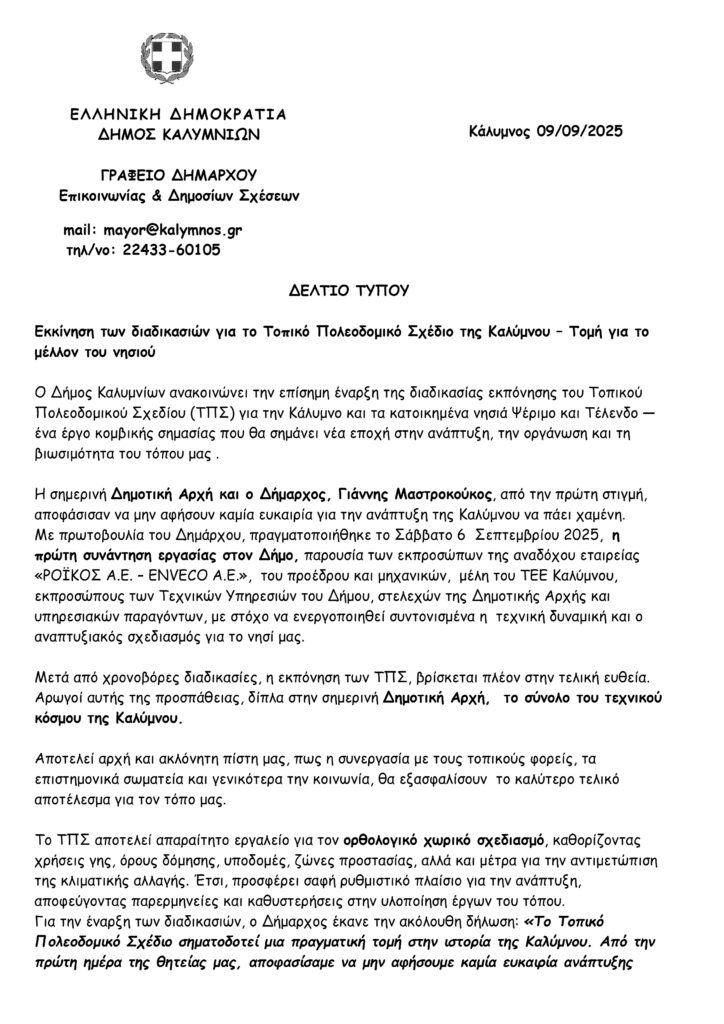 ΕΛΛΗΝΙΚΗ ΔΗΜΟΚΡΑΤΙΑ
ΔΗΜΟΣ ΚΑΛΥΜΝΙΩΝ

Κάλυμνος 09/09/2025

ΓΡΑΦΕΙΟ ΔΗΜΑΡΧΟΥ
Επικοινωνίας & Δημοσίων Σχέσεων

mail: mayor@kalymnos.gr
τηλ/νο: 22433-60105

ΔΕΛΤΙΟ ΤΥΠΟΥ

Εκκίνηση των διαδικασιών για το Τοπικό Πολεοδομικό Σχέδιο της Καλύμνου – Τομή για το μέλλον του νησιού

Ο Δήμος Καλυμνίων ανακοινώνει την επίσημη έναρξη της διαδικασίας εκπόνησης του Τοπικού Πολεοδομικού Σχεδίου (ΤΠΣ) για την Κάλυμνο και τα κατοικημένα νησιά Ψέριμο και Τέλενδο — ένα έργο κομβικής σημασίας που θα σημάνει νέα εποχή στην ανάπτυξη, την οργάνωση και τη βιωσιμότητα του τόπου μας .

Η σημερινή Δημοτική Αρχή και ο Δήμαρχος, Γιάννης Μαστροκούκος, από την πρώτη στιγμή, αποφάσισαν να μην αφήσουν καμία ευκαιρία για την ανάπτυξη της Καλύμνου να πάει χαμένη. Με πρωτοβουλία του Δημάρχου, πραγματοποιήθηκε το Σάββατο 6 Σεπτεμβρίου 2025, η πρώτη συνάντηση εργασίας στον Δήμο, παρουσία των εκπροσώπων της αναδόχου εταιρείας «ΡΟΪΚΟΣ Α.Ε. – ENVECO A.E.», του προέδρου και μηχανικών, μέλη του ΤΕΕ Καλύμνου, εκπροσώπους των Τεχνικών Υπηρεσιών του Δήμου, στελεχών της Δημοτικής Αρχής και υπηρεσιακών παραγόντων, με στόχο να ενεργοποιηθεί συντονισμένα η τεχνική δυναμική και ο αναπτυξιακός σχεδιασμός για το νησί μας.

Μετά από χρονοβόρες διαδικασίες, η εκπόνηση των ΤΠΣ, βρίσκεται πλέον στην τελική ευθεία. Αρωγοί αυτής της προσπάθειας, δίπλα στην σημερινή Δημοτική Αρχή, το σύνολο του τεχνικού κόσμου της Καλύμνου.

Αποτελεί αρχή και ακλόνητη πίστη μας, πως η συνεργασία με τους τοπικούς φορείς, τα επιστημονικά σωματεία και γενικότερα την κοινωνία, θα εξασφαλίσουν το καλύτερο τελικό αποτέλεσμα για τον τόπο μας.

Το ΤΠΣ αποτελεί απαραίτητο εργαλείο για τον ορθολογικό χωρικό σχεδιασμό, καθορίζοντας χρήσεις γης, όρους δόμησης, υποδομές, ζώνες προστασίας, αλλά και μέτρα για την αντιμετώπιση της κλιματικής αλλαγής. Έτσι, προσφέρει σαφή ρυθμιστικό πλαίσιο για την ανάπτυξη, αποφεύγοντας παρερμηνείες και καθυστερήσεις στην υλοποίηση έργων του τόπου.
Για την έναρξη των διαδικασιών, ο Δήμαρχος έκανε την ακόλουθη δήλωση: «Το Τοπικό Πολεοδομικό Σχέδιο σηματοδοτεί μια πραγματική τομή στην ιστορία της Καλύμνου. Από την πρώτη ημέρα της θητείας μας, αποφασίσαμε να μην αφήσουμε καμία ευκαιρία ανάπτυξης